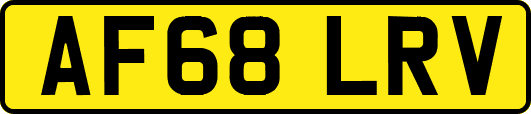 AF68 LRV